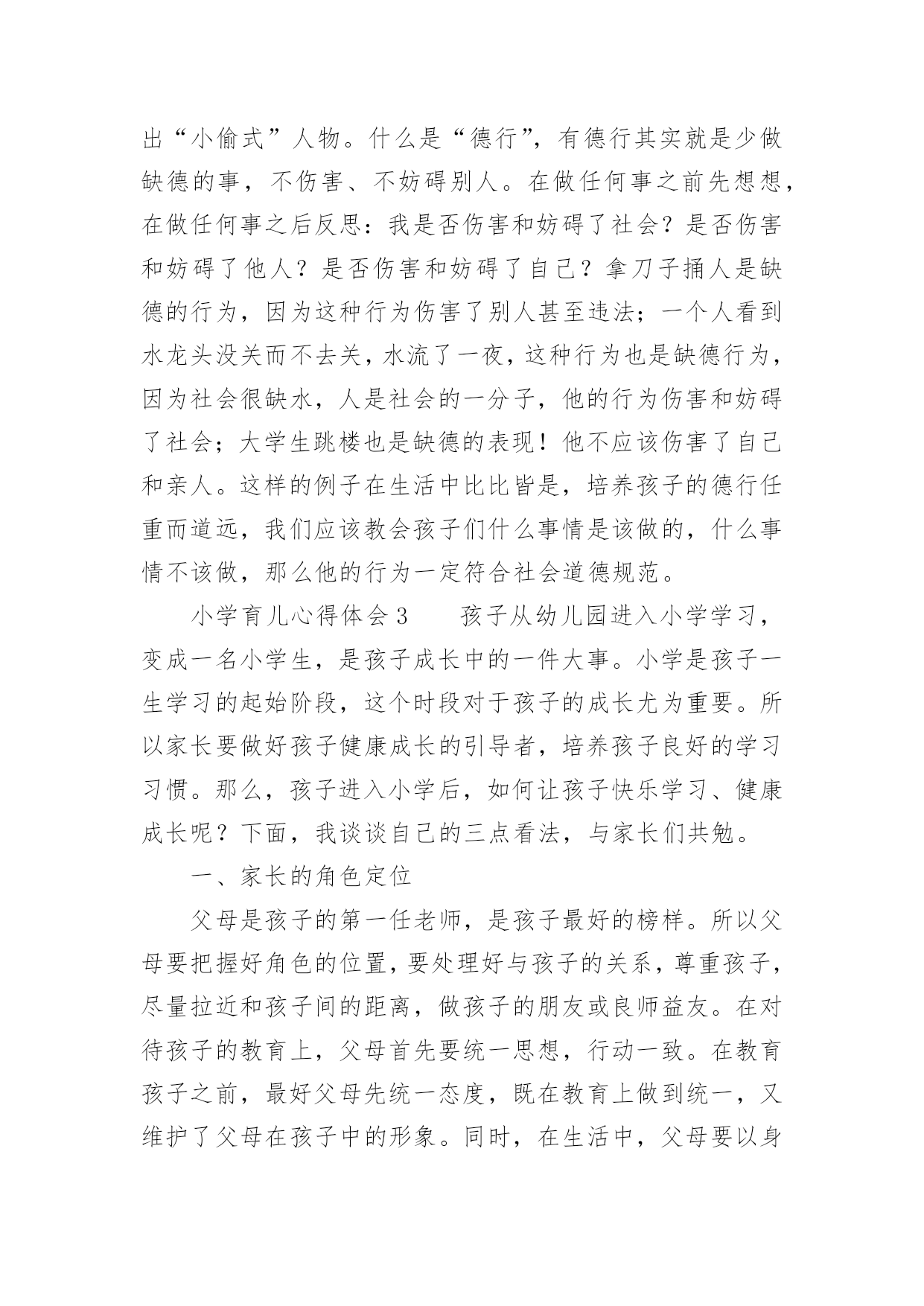 出“小偷式”人物。什么是“德行”，有德行其实就是少做缺德的事，不伤害、不妨碍别人。在做任何事之前先想想，在做任何事之后反思：我是否伤害和妨碍了社会？是否伤害和妨碍了他人？是否伤害和妨碍了自己？拿刀子捅人是缺德的行为，因为这种行为伤害了别人甚至违法；一个人看到水龙头没关而不去关，水流了一夜，这种行为也是缺德行为，因为社会很缺水，人是社会的一分子，他的行为伤害和妨碍了社会；大学生跳楼也是缺德的表现！他不应该伤害了自己和亲人。这样的例子在生活中比比皆是，培养孩子的德行任重而道远，我们应该教会孩子们什么事情是该做的，什么事情不该做，那么他的行为一定符合社会道德规范。

小学育儿心得体会 3　　孩子从幼儿园进入小学学习，变成一名小学生，是孩子成长中的一件大事。小学是孩子一生学习的起始阶段，这个时段对于孩子的成长尤为重要。所以家长要做好孩子健康成长的引导者，培养孩子良好的学习习惯。那么，孩子进入小学后，如何让孩子快乐学习、健康成长呢？下面，我谈谈自己的三点看法，与家长们共勉。

一、家长的角色定位

父母是孩子的第一任老师，是孩子最好的榜样。所以父母要把握好角色的位置，要处理好与孩子的关系，尊重孩子，尽量拉近和孩子间的距离，做孩子的朋友或良师益友。在对待孩子的教育上，父母首先要统一思想，行动一致。在教育孩子之前，最好父母先统一态度，既在教育上做到统一，又维护了父母在孩子中的形象。同时，在生活中，父母要以身